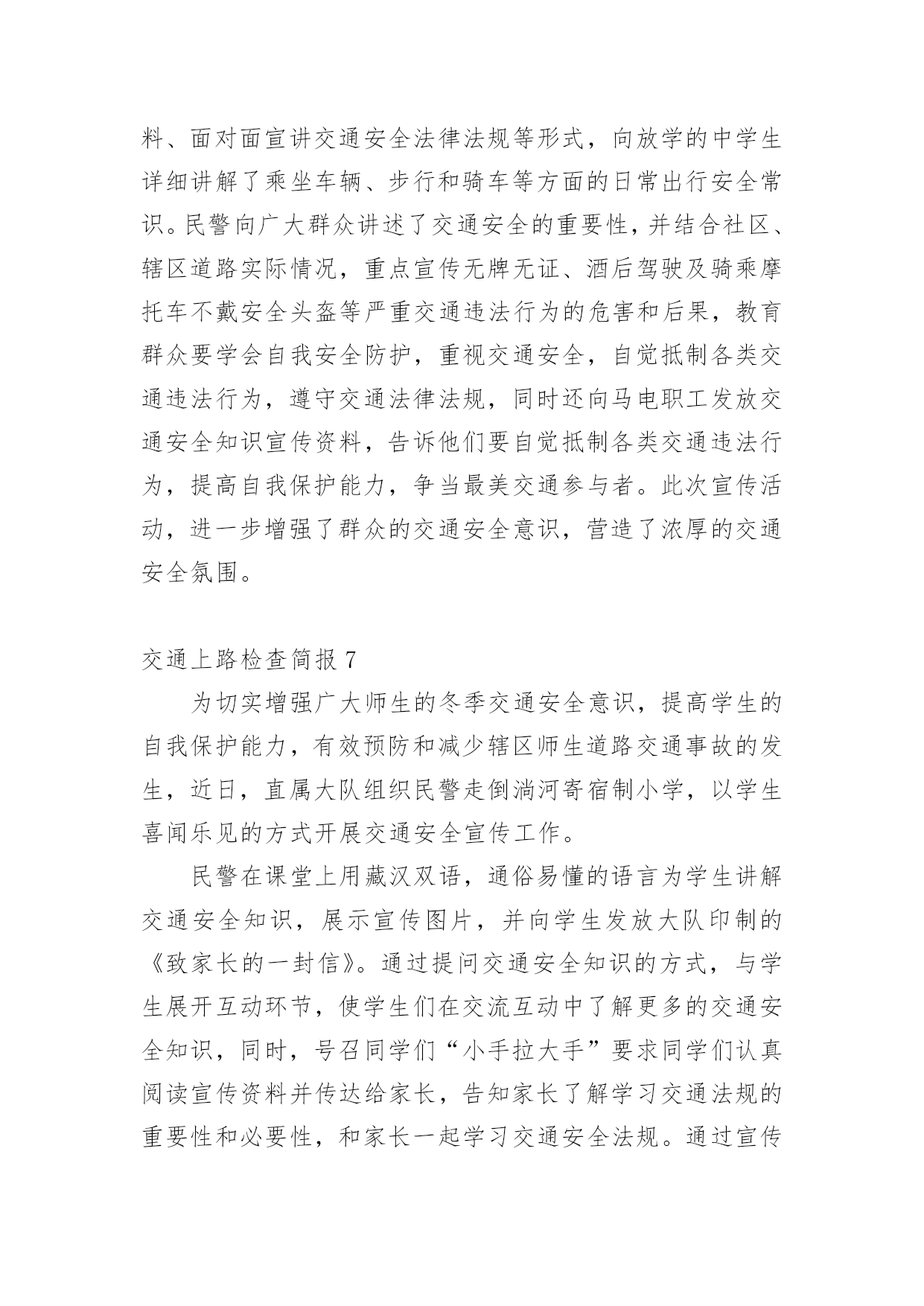 料、面对面宣讲交通安全法律法规等形式，向放学的中学生详细讲解了乘坐车辆、步行和骑车等方面的日常出行安全常识。民警向广大群众讲述了交通安全的重要性，并结合社区、辖区道路实际情况，重点宣传无牌无证、酒后驾驶及骑乘摩托车不戴安全头盔等严重交通违法行为的危害和后果，教育群众要学会自我安全防护，重视交通安全，自觉抵制各类交通违法行为，遵守交通法律法规，同时还向马电职工发放交通安全知识宣传资料，告诉他们要自觉抵制各类交通违法行为，提高自我保护能力，争当最美交通参与者。此次宣传活动，进一步增强了群众的交通安全意识，营造了浓厚的交通安全氛围。

交通上路检查简报 7

为切实增强广大师生的冬季交通安全意识，提高学生的自我保护能力，有效预防和减少辖区师生道路交通事故的发生，近日，直属大队组织民警走倒淌河寄宿制小学，以学生喜闻乐见的方式开展交通安全宣传工作。

民警在课堂上用藏汉双语，通俗易懂的语言为学生讲解交通安全知识，展示宣传图片，并向学生发放大队印制的《致家长的一封信》。通过提问交通安全知识的方式，与学生展开互动环节，使学生们在交流互动中了解更多的交通安全知识，同时，号召同学们“小手拉大手”要求同学们认真阅读宣传资料并传达给家长，告知家长了解学习交通法规的重要性和必要性，和家长一起学习交通安全法规。通过宣传